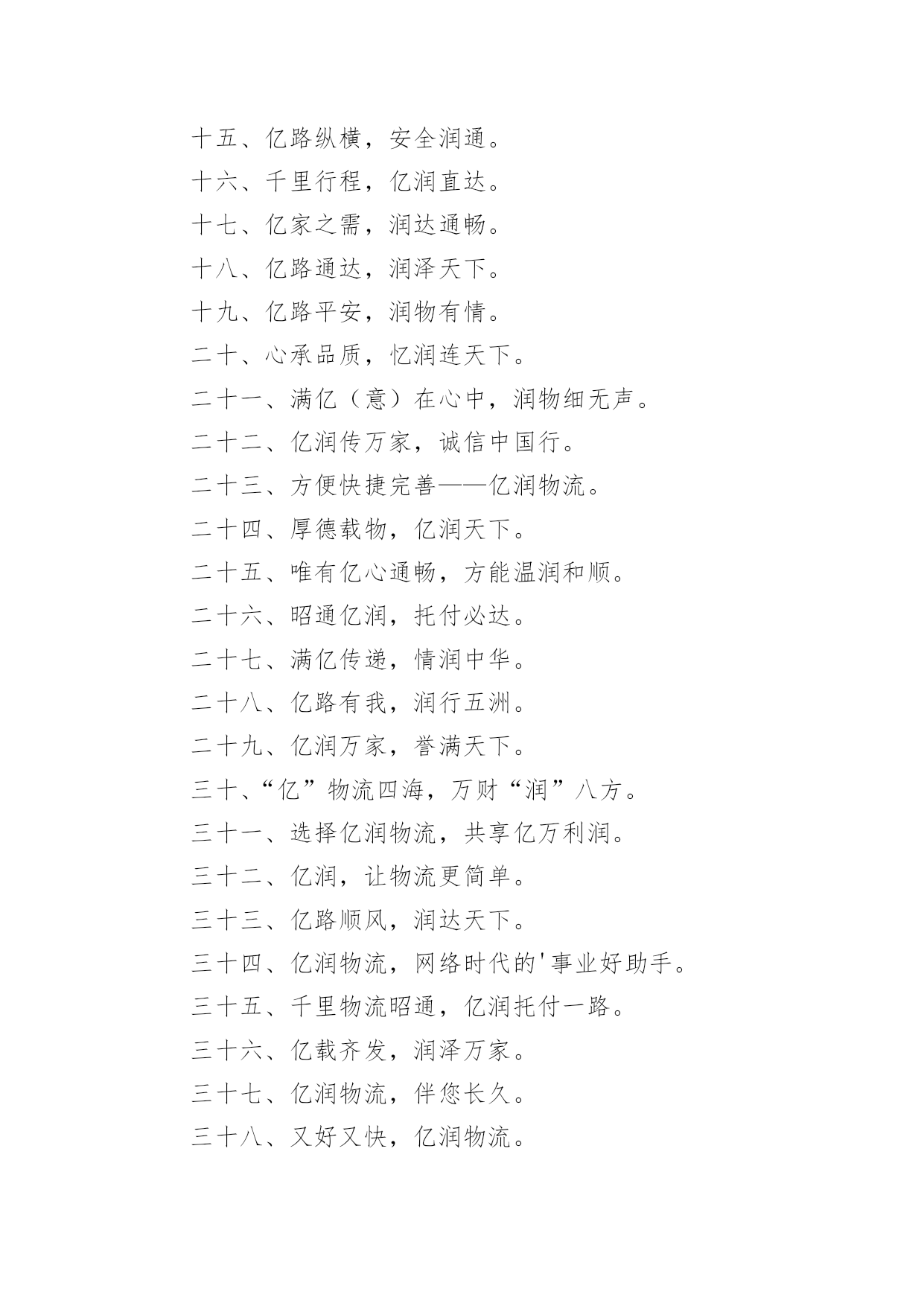 十五、亿路纵横，安全润通。

十六、千里行程，亿润直达。

十七、亿家之需，润达通畅。

十八、亿路通达，润泽天下。

十九、亿路平安，润物有情。

二十、心承品质，忆润连天下。

二十一、满亿（意）在心中，润物细无声。

二十二、亿润传万家，诚信中国行。

二十三、方便快捷完善——亿润物流。

二十四、厚德载物，亿润天下。

二十五、唯有亿心通畅，方能温润和顺。

二十六、昭通亿润，托付必达。

二十七、满亿传递，情润中华。

二十八、亿路有我，润行五洲。

二十九、亿润万家，誉满天下。

三十、“亿”物流四海，万财“润”八方。

三十一、选择亿润物流，共享亿万利润。

三十二、亿润，让物流更简单。

三十三、亿路顺风，润达天下。

三十四、亿润物流，网络时代的'事业好助手。

三十五、千里物流昭通，亿润托付一路。

三十六、亿载齐发，润泽万家。

三十七、亿润物流，伴您长久。

三十八、又好又快，亿润物流。